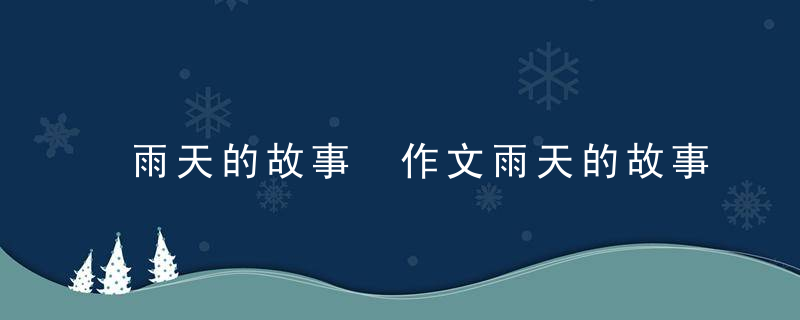 雨天的故事 作文雨天的故事